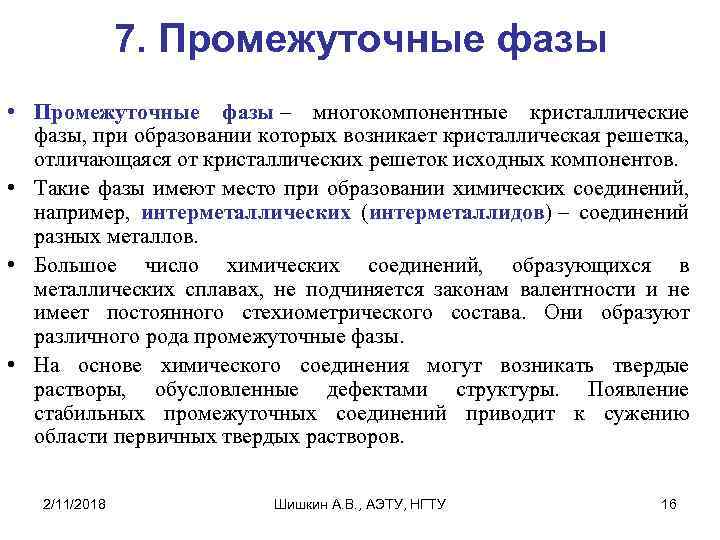 7. Промежуточные фазы

• Промежуточные фазы – многокомпонентные кристаллические фазы, при образовании которых возникает кристаллическая решетка, отличающаяся от кристаллических решеток исходных компонентов.

• Такие фазы имеют место при образовании химических соединений, например, интерметаллических (интерметаллидов) – соединений разных металлов.

• Большое число химических соединений, образующихся в металлических сплавах, не подчиняется законам валентности и не имеет постоянного стехиометрического состава. Они образуют различного рода промежуточные фазы.

• На основе химического соединения могут возникать твердые растворы, обусловленные дефектами структуры. Появление стабильных промежуточных соединений приводит к сужению области первичных твердых растворов.

2/11/2018

Шишкин А.В., АЭТУ, НГТУ

16